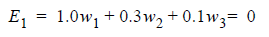 $E_1 = 1.0w_1 + 0.3w_2 + 0.1w_3 = 0$